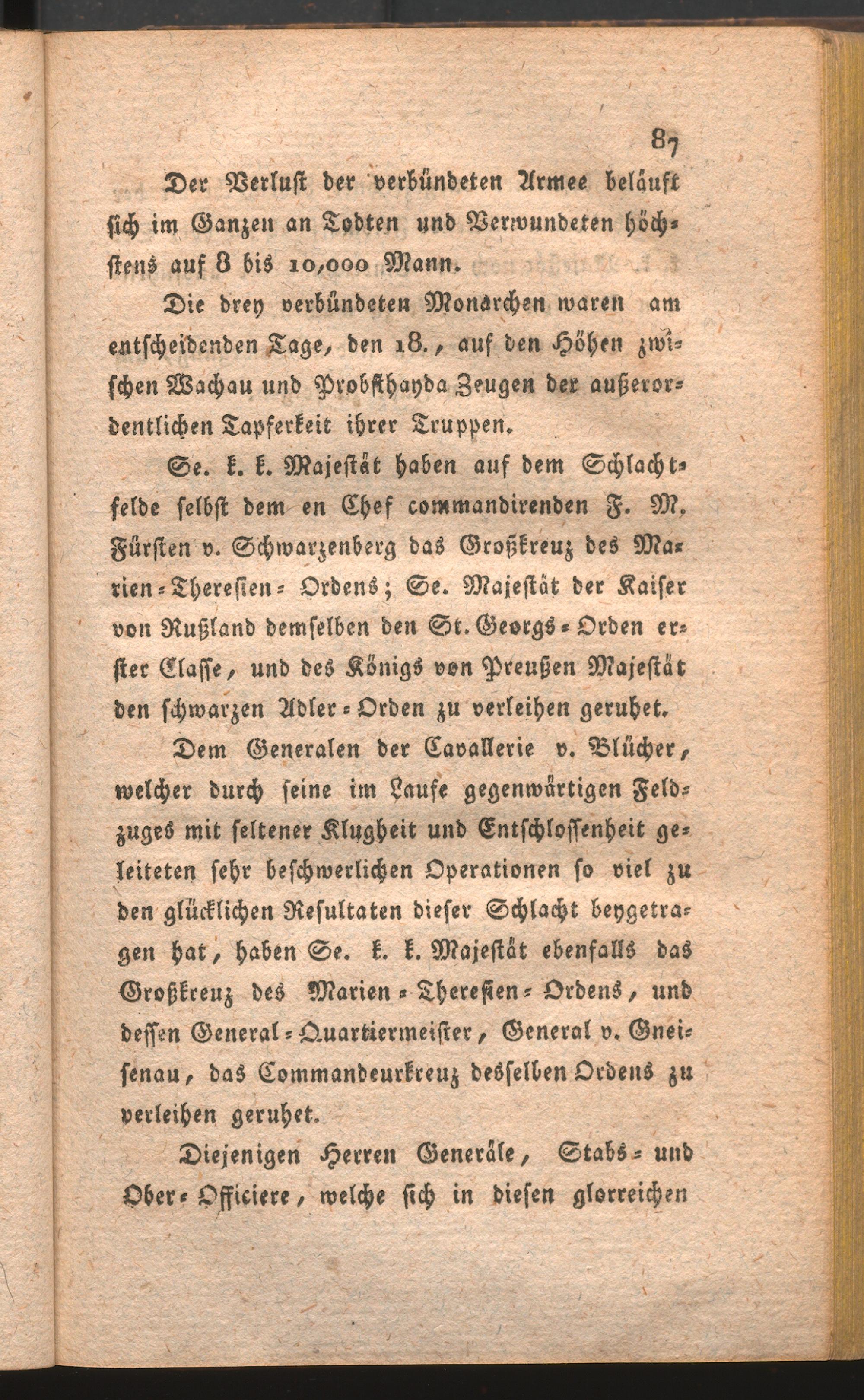 87

Der Verlust der verbündeten Armee beläuft sich im Ganzen an Todten und Verwundeten höchstens auf 8 bis 10,000 Mann.

Die drey verbündeten Monarchen waren am entscheidenden Tage, den 18., auf den Höhen zwischen Wachau und Probsthayda Zeugen der außerordentlichen Tapferkeit ihrer Truppen.

Se. k. k. Majestät haben auf dem Schlachtfelde selbst dem en Chef commandirenden F. M. Fürsten v. Schwarzenberg das Großkreuz des Marien-Theresien-Ordens; Se. Majestät der Kaiser von Rußland demselben den St. Georgs-Orden erster Classe, und des Königs von Preußen Majestät den schwarzen Adler-Orden zu verleihen geruhet.

Dem Generalen der Cavallerie v. Blücher, welcher durch seine im Laufe gegenwärtigen Feldzuges mit seltener Klugheit und Entschlossenheit geleiteten sehr beschwerlichen Operationen so viel zu den glücklichen Resultaten dieser Schlacht beygetragen hat, haben Se. k. k. Majestät ebenfalls das Großkreuz des Marien-Theresien-Ordens, und dessen General-Quartiermeister, General v. Gneisenau, das Commandeurkreuz desselben Ordens zu verleihen geruhet.

Diejenigen Herren Generäle, Stabs- und Ober-Officiere, welche sich in diesen glorreichen